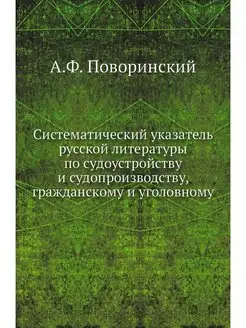 А.Ф. Поворинский

Систематический указатель русской литературы по судоустройству и судопроизводству, гражданскому и уголовному